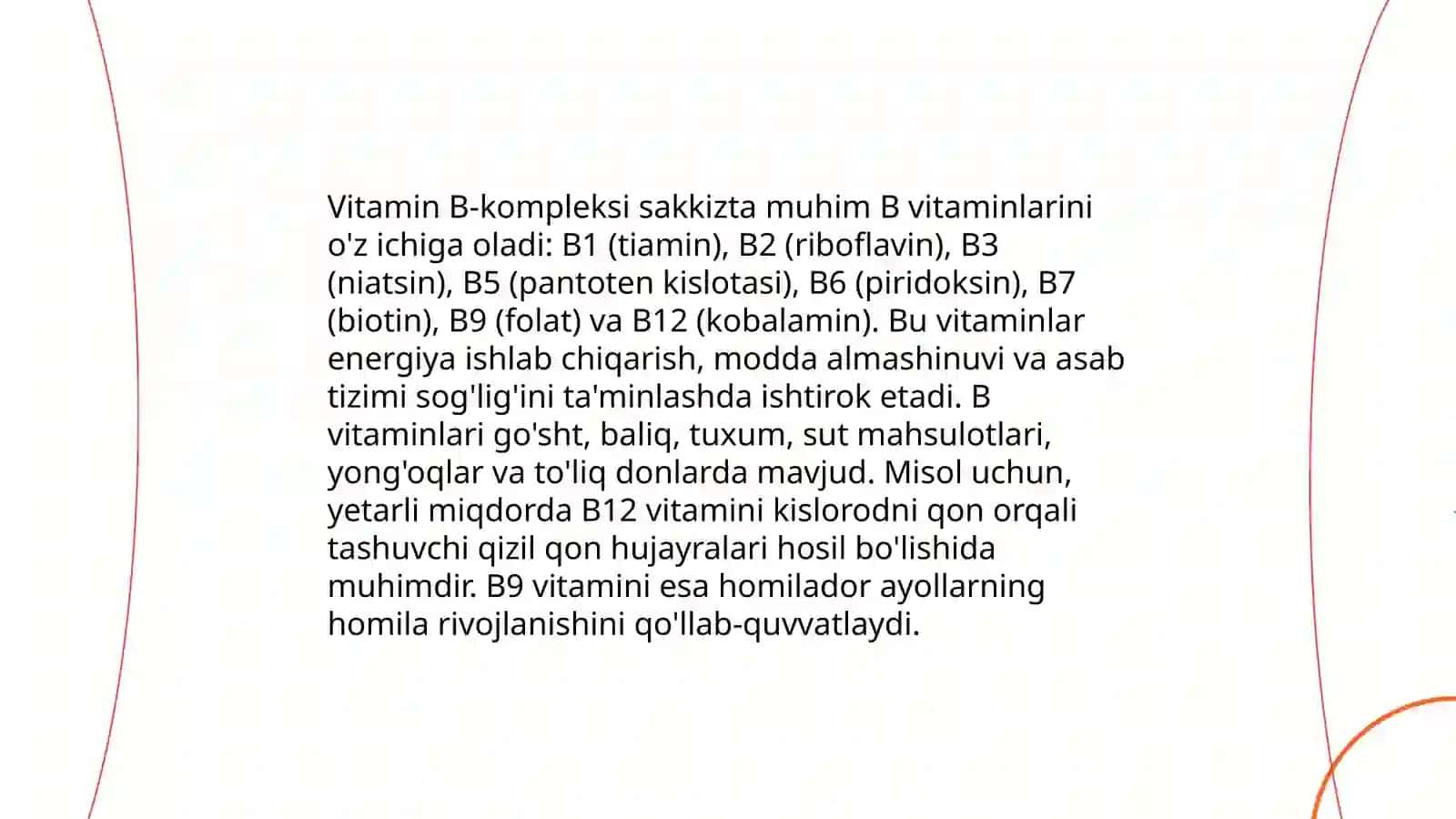 Vitamin B-kompleksi sakkizta muhim B vitaminlarini o'z ichiga oladi: B1 (tiamin), B2 (riboflavin), B3 (niatsin), B5 (pantoten kislotasi), B6 (piridoksin), B7 (biotin), B9 (folat) va B12 (kobalamin). Bu vitaminlar energiya ishlab chiqarish, modda almashinuvi va asab tizimi sog'lig'ini ta'minlashda ishtirok etadi. B vitaminlari go'sht, baliq, tuxum, sut mahsulotlari, yong'oqlar va to'liq donlarda mavjud. Misol uchun, yetarli miqdorda B12 vitamini kislorodni qon orqali tashuvchi qizil qon hujayralari hosil bo'lishida muhimdir. B9 vitamini esa homilador ayollarning homila rivojlanishini qo'llab-quvvatlaydi.